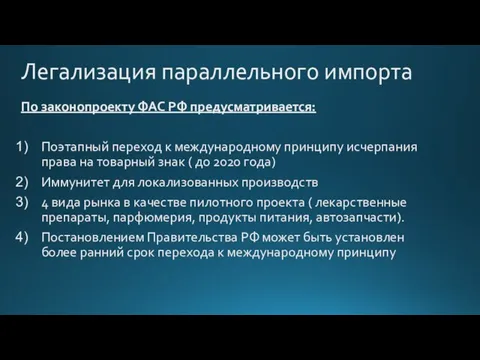 Легализация параллельного импорта

По законопроекту ФАС РФ предусматривается:

1) Поэтапный переход к международному принципу исчерпания права на товарный знак ( до 2020 года)
2) Иммунитет для локализованных производств
3) 4 вида рынка в качестве пилотного проекта ( лекарственные препараты, парфюмерия, продукты питания, автозапчасти).
4) Постановлением Правительства РФ может быть установлен более ранний срок перехода к международному принципу